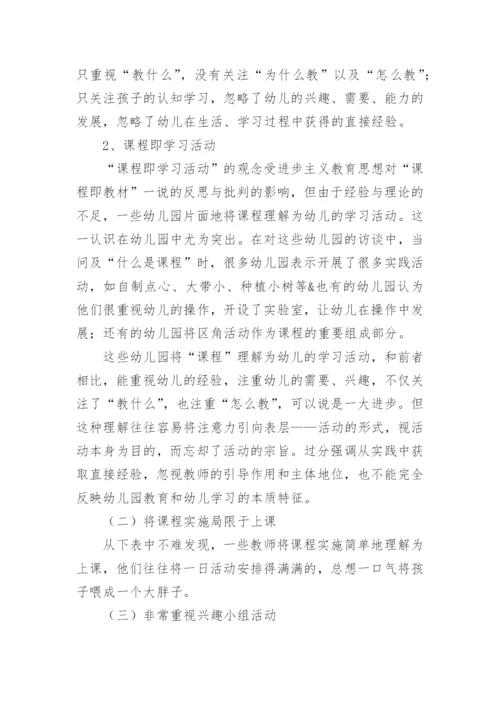 只重视“教什么”，没有关注“为什么教”以及“怎么教”；只关注孩子的认知学习，忽略了幼儿的兴趣、需要、能力的发展，忽略了幼儿在生活、学习过程中获得的直接经验。

2、课程即学习活动

“课程即学习活动”的观念受进步主义教育思想对“课程即教材”一说的反思与批判的影响，但由于经验与理论的不足，一些幼儿园片面地将课程理解为幼儿的学习活动。这一认识在幼儿园中尤为突出。在对这些幼儿园的访谈中，当问及“什么是课程”时，很多幼儿园表示开展了很多实践活动，如自制点心、大带小、种植小树等&也有的幼儿园认为他们很重视幼儿的操作，开设了实验室，让幼儿在操作中发展；还有的幼儿园将区角活动作为课程的重要组成部分。

这些幼儿园将“课程”理解为幼儿的学习活动，和前者相比，能重视幼儿的经验，注重幼儿的需要、兴趣，不仅关注了“教什么”，也注重“怎么教”，可以说是一大进步。但这种理解往往容易将注意力引向表层——活动的形式，视活动本身为目的，而忘却了活动的宗旨。过分强调从实践中获取直接经验，忽视教师的引导作用和主体地位，也不能完全反映幼儿园教育和幼儿学习的本质特征。

（二）将课程实施局限于上课

从下表中不难发现，一些教师将课程实施简单地理解为上课，他们往往将一日活动安排得满满的，总想一口气将孩子喂成一个大胖子。

（三）非常重视兴趣小组活动